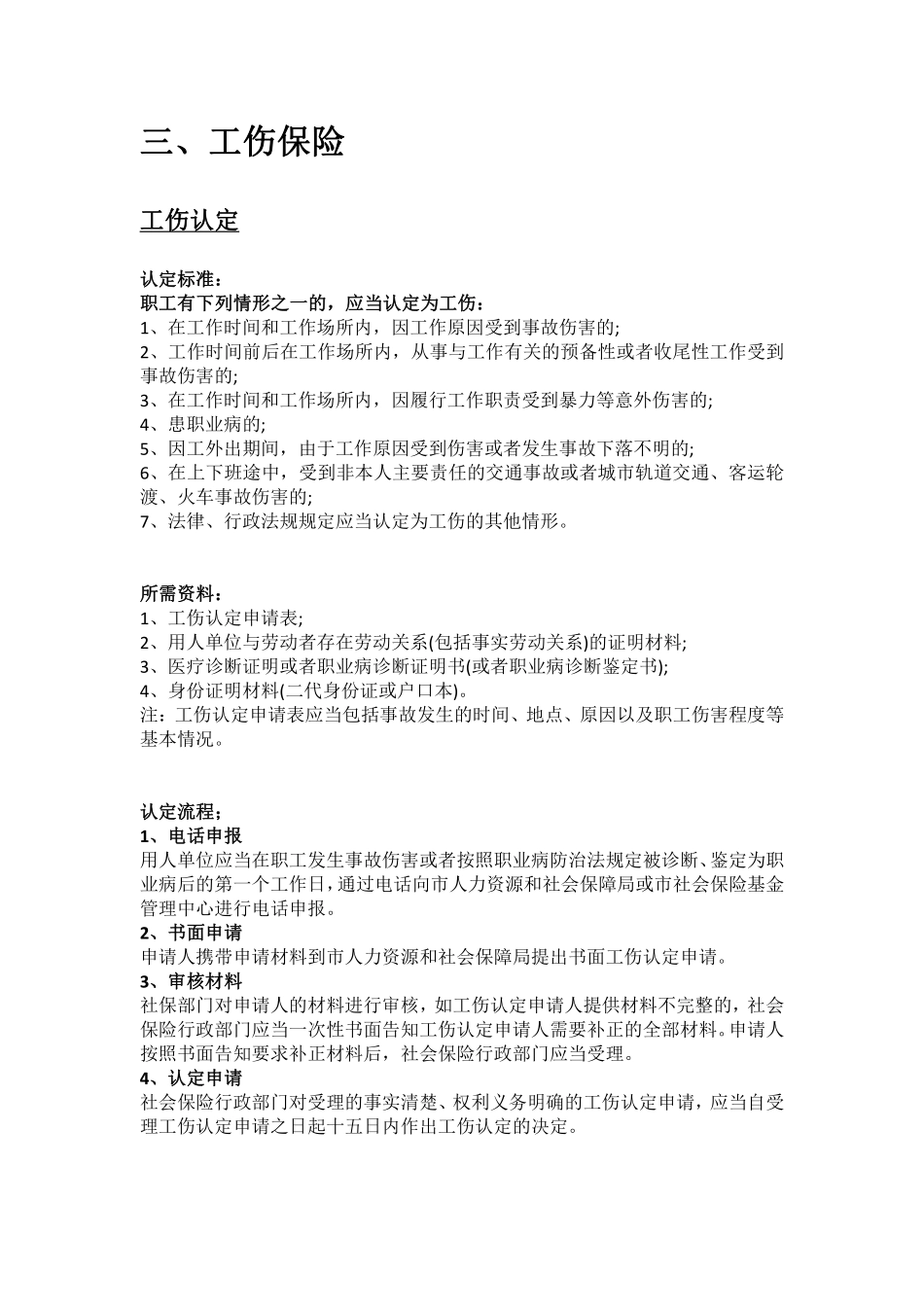 三、工伤保险

工伤认定

认定标准：
职工有下列情形之一的，应当认定为工伤：
1、在工作时间和工作场所内，因工作原因受到事故伤害的;
2、工作时间前后在工作场所内，从事与工作有关的预备性或者收尾性工作受到事故伤害的;
3、在工作时间和工作场所内，因履行工作职责受到暴力等意外伤害的;
4、患职业病的;
5、因工外出期间，由于工作原因受到伤害或者发生事故下落不明的;
6、在上下班途中，受到非本人主要责任的交通事故或者城市轨道交通、客运轮渡、火车事故伤害的;
7、法律、行政法规规定应当认定为工伤的其他情形。

所需资料：
1、工伤认定申请表;
2、用人单位与劳动者存在劳动关系(包括事实劳动关系)的证明材料;
3、医疗诊断证明或者职业病诊断证明书(或者职业病诊断鉴定书);
4、身份证明材料(二代身份证或户口本)。
注：工伤认定申请表应当包括事故发生的时间、地点、原因以及职工伤害程度等基本情况。

认定流程;
1、电话申报
用人单位应当在职工发生事故伤害或者按照职业病防治法规定被诊断、鉴定为职业病后的第一个工作日，通过电话向市人力资源和社会保障局或市社会保险基金管理中心进行电话申报。
2、书面申请
申请人携带申请材料到市人力资源和社会保障局提出书面工伤认定申请。
3、审核材料
社保部门对申请人的材料进行审核，如工伤认定申请人提供材料不完整的，社会保险行政部门应当一次性书面告知工伤认定申请人需要补正的全部材料。申请人按照书面告知要求补正材料后，社会保险行政部门应当受理。
4、认定申请
社会保险行政部门对受理的事实清楚、权利义务明确的工伤认定申请，应当自受理工伤认定申请之日起十五日内作出工伤认定的决定。